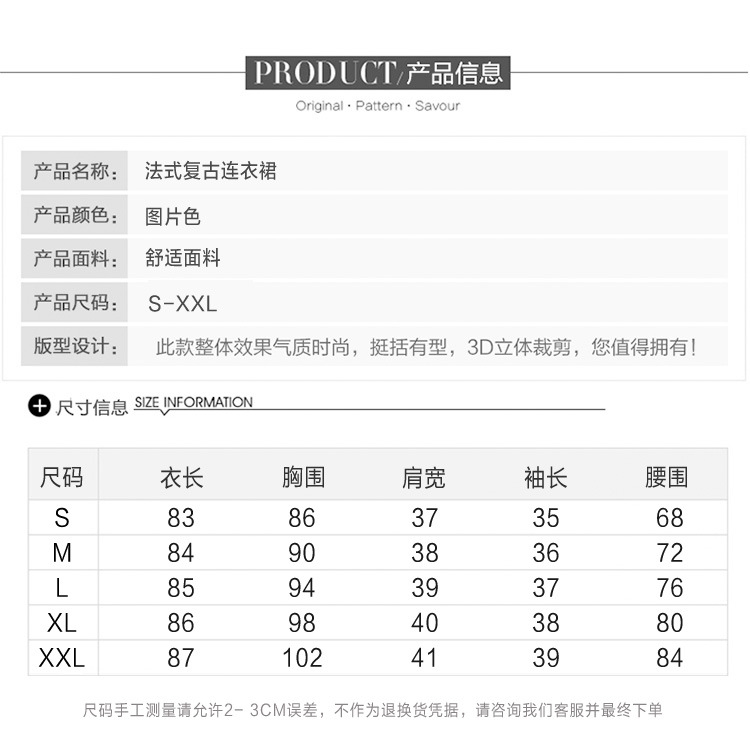 PRODUCT/产品信息

Original · Pattern · Savour

| 产品名称: | 法式复古连衣裙 |
|---|---|
| 产品颜色: | 图片色 |
| 产品面料: | 舒适面料 |
| 产品尺码: | S-XXL |
| 版型设计: | 此款整体效果气质时尚，挺括有型，3D立体裁剪，您值得拥有! |

尺寸信息 SIZE INFORMATION

| 尺码 | 衣长 | 胸围 | 肩宽 | 袖长 | 腰围 |
|---|---|---|---|---|---|
| S | 83 | 86 | 37 | 35 | 68 |
| M | 84 | 90 | 38 | 36 | 72 |
| L | 85 | 94 | 39 | 37 | 76 |
| XL | 86 | 98 | 40 | 38 | 80 |
| XXL | 87 | 102 | 41 | 39 | 84 |

尺码手工测量请允许2- 3CM误差，不作为退换货凭据，请咨询我们客服并最终下单